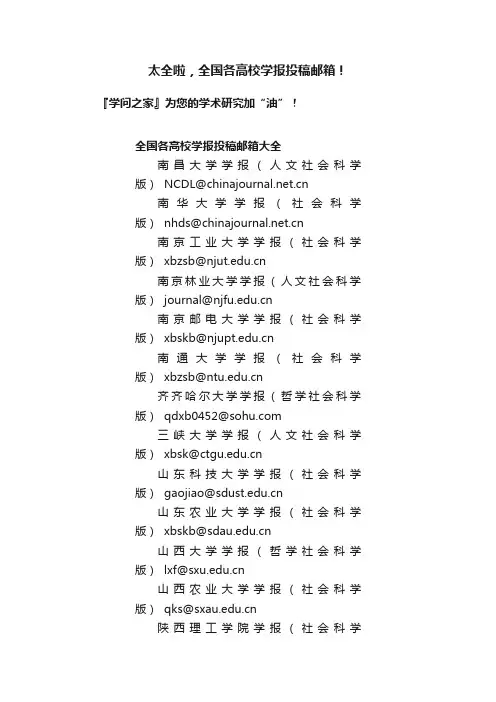 太全啦，全国各高校学报投稿邮箱！

『学问之家』为您的学术研究加“油”！

全国各高校学报投稿邮箱大全

南昌大学学报（人文社会科学版） NCDL@chinajournal.net.cn

南华大学学报（社会科学版） nhds@chinajournal.net.cn

南京工业大学学报（社会科学版） xbzsb@njut.edu.cn

南京林业大学学报（人文社会科学版） journal@njfu.edu.cn

南京邮电大学学报（社会科学版） xbskb@njupt.edu.cn

南通大学学报（社会科学版） xbzsb@ntu.edu.cn

齐齐哈尔大学学报（哲学社会科学版） qdxb0452@sohu.com

三峡大学学报（人文社会科学版） xbsk@ctgu.edu.cn

山东科技大学学报（社会科学版） gaojiao@sdust.edu.cn

山东农业大学学报（社会科学版） xbskb@sdau.edu.cn

山西大学学报（哲学社会科学版） lxf@sxu.edu.cn

山西农业大学学报（社会科学版） qks@sxau.edu.cn

陕西理工学院学报（社会科学